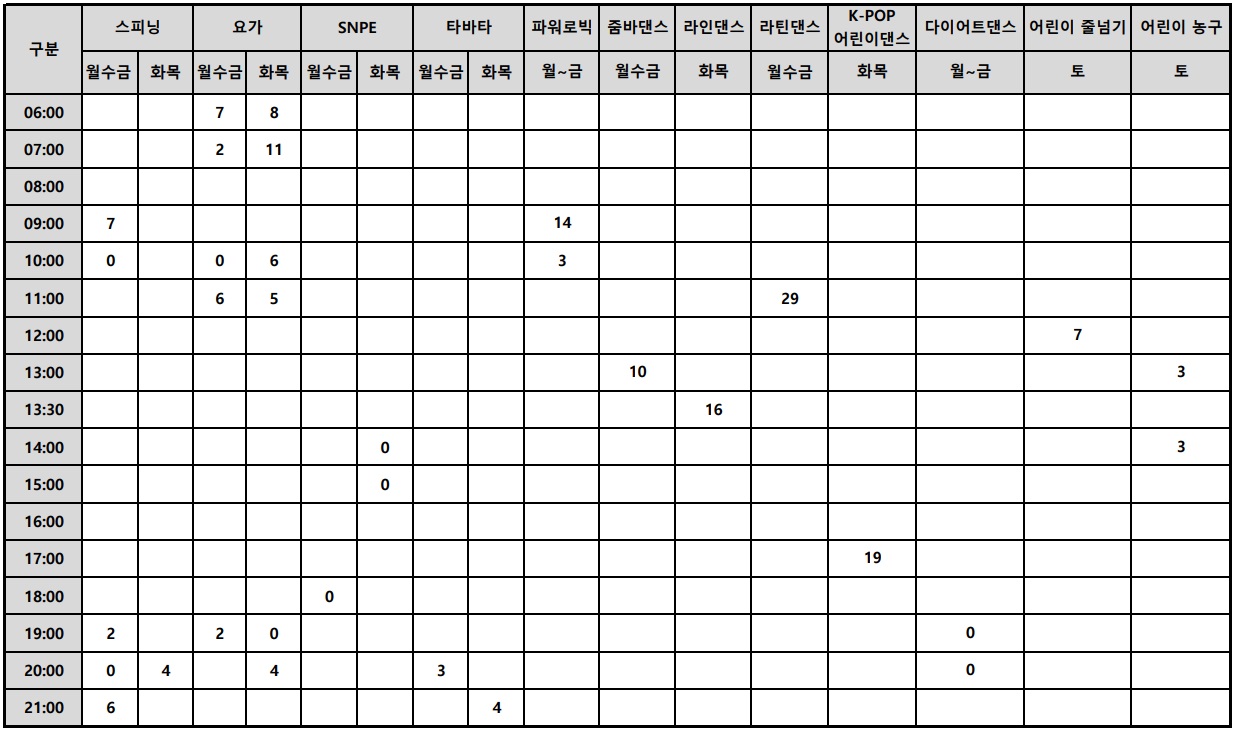 | 구분 | 스피닝 | | 요가 | | SNPE | | 타바타 | | 파워로빅 | 줌바댄스 | 라인댄스 | 라틴댄스 | K-POP 어린이댄스 | 다이어트댄스 | 어린이 줄넘기 | 어린이 농구 |
|---|---|---|---|---|---|---|---|---|---|---|---|---|---|---|---|---|
| | 월수금 | 화목 | 월수금 | 화목 | 월수금 | 화목 | 월수금 | 화목 | 월~금 | 월수금 | 화목 | 월수금 | 화목 | 월~금 | 토 | 토 |
| 06:00 | | | 7 | 8 | | | | | | | | | | | | |
| 07:00 | | | 2 | 11 | | | | | | | | | | | | |
| 08:00 | | | | | | | | | | | | | | | | |
| 09:00 | 7 | | | | | | | | 14 | | | | | | | |
| 10:00 | 0 | | 0 | 6 | | | | | 3 | | | | | | | |
| 11:00 | | | 6 | 5 | | | | | | | | 29 | | | | |
| 12:00 | | | | | | | | | | | | | | | 7 | |
| 13:00 | | | | | | | | | | 10 | | | | | | 3 |
| 13:30 | | | | | | | | | | | 16 | | | | | |
| 14:00 | | | | | | 0 | | | | | | | | | | 3 |
| 15:00 | | | | | | 0 | | | | | | | | | | |
| 16:00 | | | | | | | | | | | | | | | | |
| 17:00 | | | | | | | | | | | | | 19 | | | |
| 18:00 | | | | | 0 | | | | | | | | | | | |
| 19:00 | 2 | | 2 | 0 | | | | | | | | | | 0 | | |
| 20:00 | 0 | 4 | | 4 | | | 3 | | | | | | | 0 | | |
| 21:00 | 6 | | | | | | | 4 | | | | | | | | |